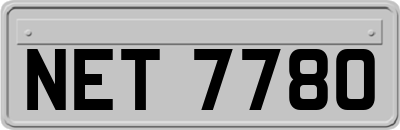 NET 7780